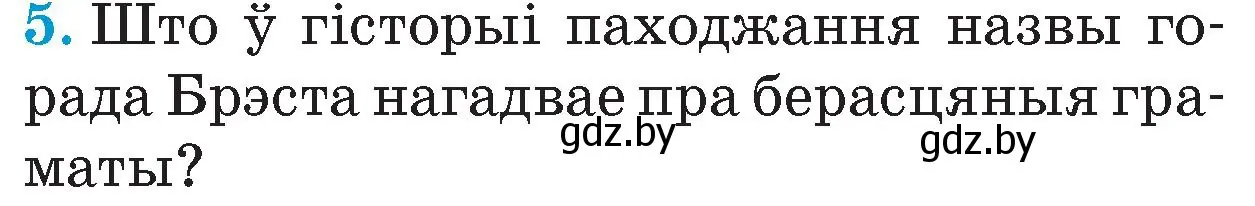 5. Што ў гісторыі паходжання назвы горада Брэста нагадвае пра берасцяныя граматы?

gdz.by gdz.by